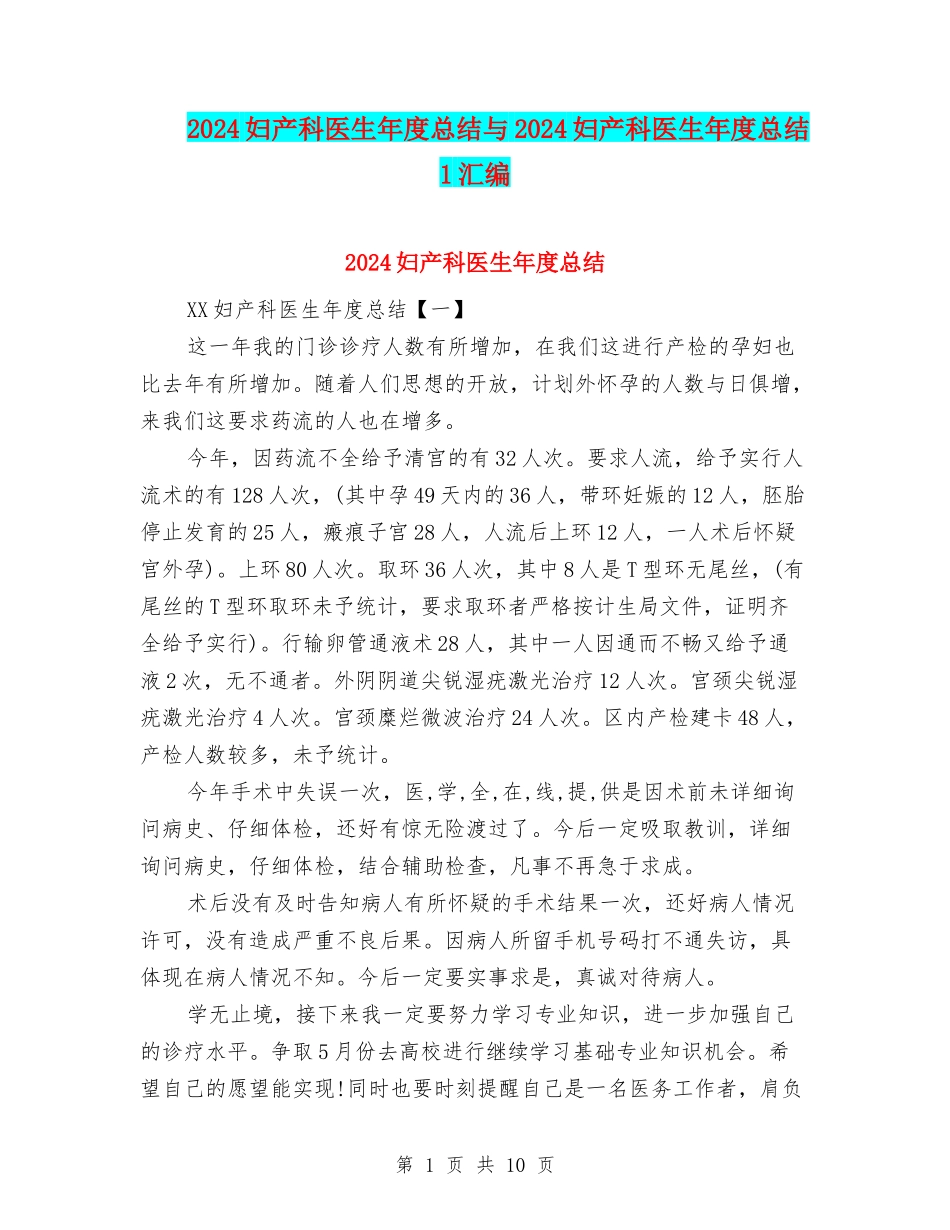 2024妇产科医生年度总结与2024妇产科医生年度总结1汇编

2024妇产科医生年度总结

XX妇产科医生年度总结【一】

这一年我的门诊诊疗人数有所增加，在我们这进行产检的孕妇也比去年有所增加。随着人们思想的开放，计划外怀孕的人数与日俱增，来我们这要求药流的人也在增多。

今年，因药流不全给予清宫的有32人次。要求人流，给予实行人流术的有128人次，(其中孕49天内的36人，带环妊娠的12人，胚胎停止发育的25人，瘢痕子宫28人，人流后上环12人，一人术后怀疑宫外孕)。上环80人次。取环36人次，其中8人是T型环无尾丝，(有尾丝的T型环取环未予统计，要求取环者严格按计生局文件，证明齐全给予实行)。行输卵管通液术28人，其中一人因通而不畅又给予通液2次，无不通者。外阴阴道尖锐湿疣激光治疗12人次。宫颈尖锐湿疣激光治疗4人次。宫颈糜烂微波治疗24人次。区内产检建卡48人，产检人数较多，未予统计。

今年手术中失误一次，医,学,全,在,线,提,供是因术前未详细询问病史、仔细体检，还好有惊无险渡过了。今后一定吸取教训，详细询问病史，仔细体检，结合辅助检查，凡事不再急于求成。

术后没有及时告知病人有所怀疑的手术结果一次，还好病人情况许可，没有造成严重不良后果。因病人所留手机号码打不通失访，具体现在病人情况不知。今后一定要实事求是，真诚对待病人。

学无止境，接下来我一定要努力学习专业知识，进一步加强自己的诊疗水平。争取5月份去高校进行继续学习基础专业知识机会。希望自己的愿望能实现!同时也要时刻提醒自己是一名医务工作者，肩负

第 1 页 共 10 页